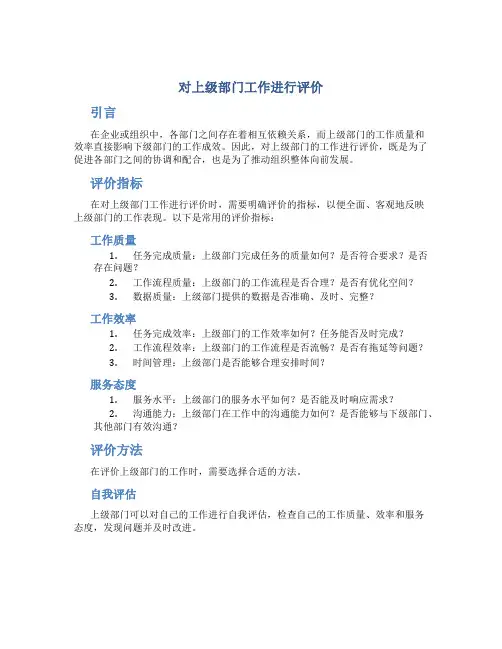 对上级部门工作进行评价

引言

在企业或组织中，各部门之间存在着相互依赖关系，而上级部门的工作质量和效率直接影响下级部门的工作成效。因此，对上级部门的工作进行评价，既是为了促进各部门之间的协调和配合，也是为了推动组织整体向前发展。

评价指标

在对上级部门工作进行评价时，需要明确评价的指标，以便全面、客观地反映上级部门的工作表现。以下是常用的评价指标：

工作质量

1. 任务完成质量：上级部门完成任务的质量如何？是否符合要求？是否存在问题？
2. 工作流程质量：上级部门的工作流程是否合理？是否有优化空间？
3. 数据质量：上级部门提供的数据是否准确、及时、完整？

工作效率

1. 任务完成效率：上级部门的工作效率如何？任务能否及时完成？
2. 工作流程效率：上级部门的工作流程是否流畅？是否有拖延等问题？
3. 时间管理：上级部门是否能够合理安排时间？

服务态度

1. 服务水平：上级部门的服务水平如何？是否能及时响应需求？
2. 沟通能力：上级部门在工作中的沟通能力如何？是否能够与下级部门、其他部门有效沟通？

评价方法

在评价上级部门的工作时，需要选择合适的方法。

自我评估

上级部门可以对自己的工作进行自我评估，检查自己的工作质量、效率和服务态度，发现问题并及时改进。